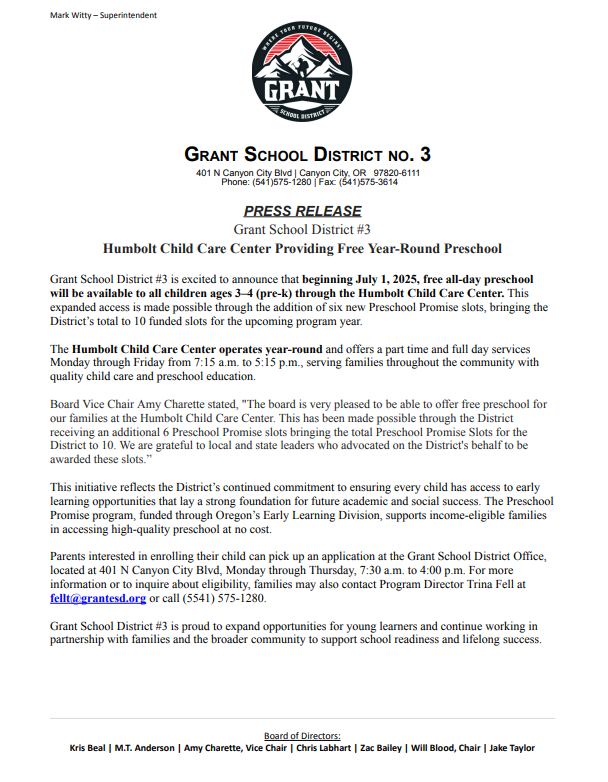 Mark Witty – Superintendent

WHERE YOUR FUTURE BEGINS
GRANT
SCHOOL DISTRICT

GRANT SCHOOL DISTRICT NO. 3
401 N Canyon City Blvd | Canyon City, OR 97820-6111
Phone: (541)575-1280 | Fax: (541)575-3614

PRESS RELEASE
Grant School District #3
Humbolt Child Care Center Providing Free Year-Round Preschool

Grant School District #3 is excited to announce that beginning July 1, 2025, free all-day preschool will be available to all children ages 3–4 (pre-k) through the Humbolt Child Care Center. This expanded access is made possible through the addition of six new Preschool Promise slots, bringing the District's total to 10 funded slots for the upcoming program year.

The Humbolt Child Care Center operates year-round and offers a part time and full day services Monday through Friday from 7:15 a.m. to 5:15 p.m., serving families throughout the community with quality child care and preschool education.

Board Vice Chair Amy Charette stated, "The board is very pleased to be able to offer free preschool for our families at the Humbolt Child Care Center. This has been made possible through the District receiving an additional 6 Preschool Promise slots bringing the total Preschool Promise Slots for the District to 10. We are grateful to local and state leaders who advocated on the District's behalf to be awarded these slots."

This initiative reflects the District's continued commitment to ensuring every child has access to early learning opportunities that lay a strong foundation for future academic and social success. The Preschool Promise program, funded through Oregon's Early Learning Division, supports income-eligible families in accessing high-quality preschool at no cost.

Parents interested in enrolling their child can pick up an application at the Grant School District Office, located at 401 N Canyon City Blvd, Monday through Thursday, 7:30 a.m. to 4:00 p.m. For more information or to inquire about eligibility, families may also contact Program Director Trina Fell at fellt@grantesd.org or call (5541) 575-1280.

Grant School District #3 is proud to expand opportunities for young learners and continue working in partnership with families and the broader community to support school readiness and lifelong success.

Board of Directors:
Kris Beal | M.T. Anderson | Amy Charette, Vice Chair | Chris Labhart | Zac Bailey | Will Blood, Chair | Jake Taylor